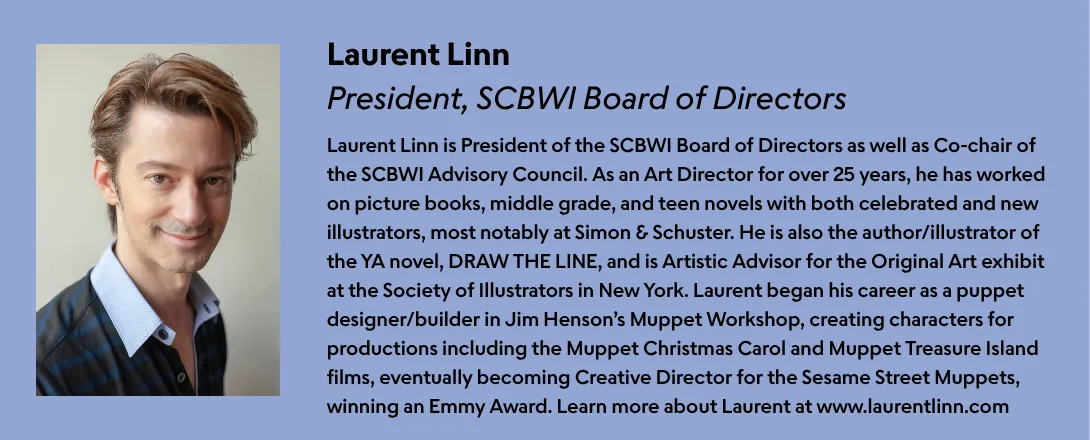 Laurent Linn
President, SCBWI Board of Directors

Laurent Linn is President of the SCBWI Board of Directors as well as Co-chair of the SCBWI Advisory Council. As an Art Director for over 25 years, he has worked on picture books, middle grade, and teen novels with both celebrated and new illustrators, most notably at Simon & Schuster. He is also the author/illustrator of the YA novel, DRAW THE LINE, and is Artistic Advisor for the Original Art exhibit at the Society of Illustrators in New York. Laurent began his career as a puppet designer/builder in Jim Henson's Muppet Workshop, creating characters for productions including the Muppet Christmas Carol and Muppet Treasure Island films, eventually becoming Creative Director for the Sesame Street Muppets, winning an Emmy Award. Learn more about Laurent at www.laurentlinn.com